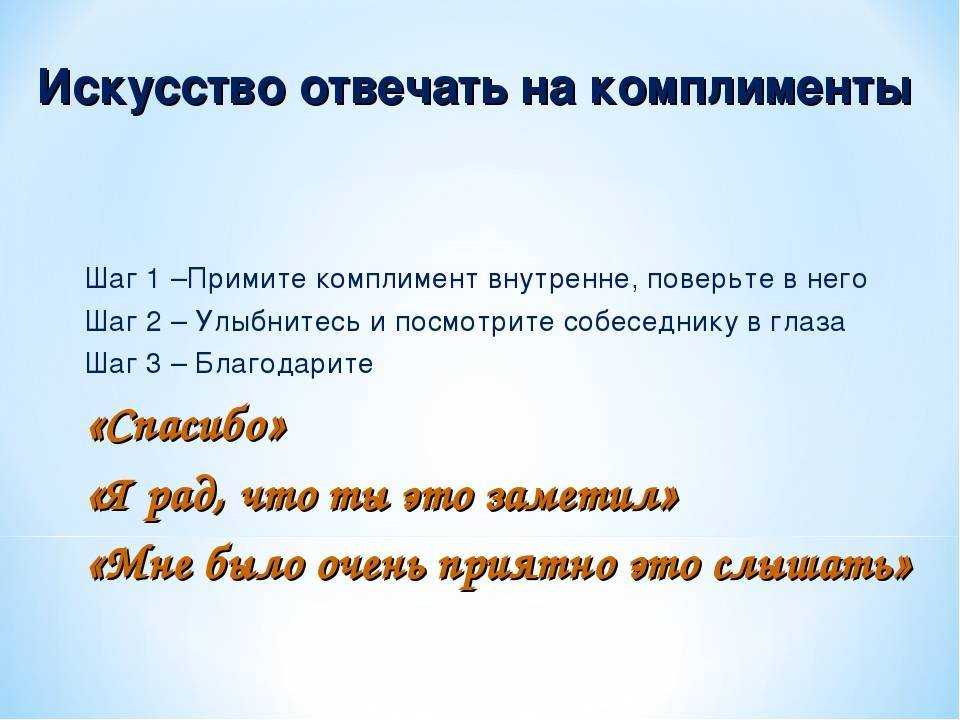 Искусство отвечать на комплименты

Шаг 1 –Примите комплимент внутренне, поверьте в него
Шаг 2 – Улыбнитесь и посмотрите собеседнику в глаза
Шаг 3 – Благодарите

«Спасибо»
«Я рад, что ты это заметил»
«Мне было очень приятно это слышать»